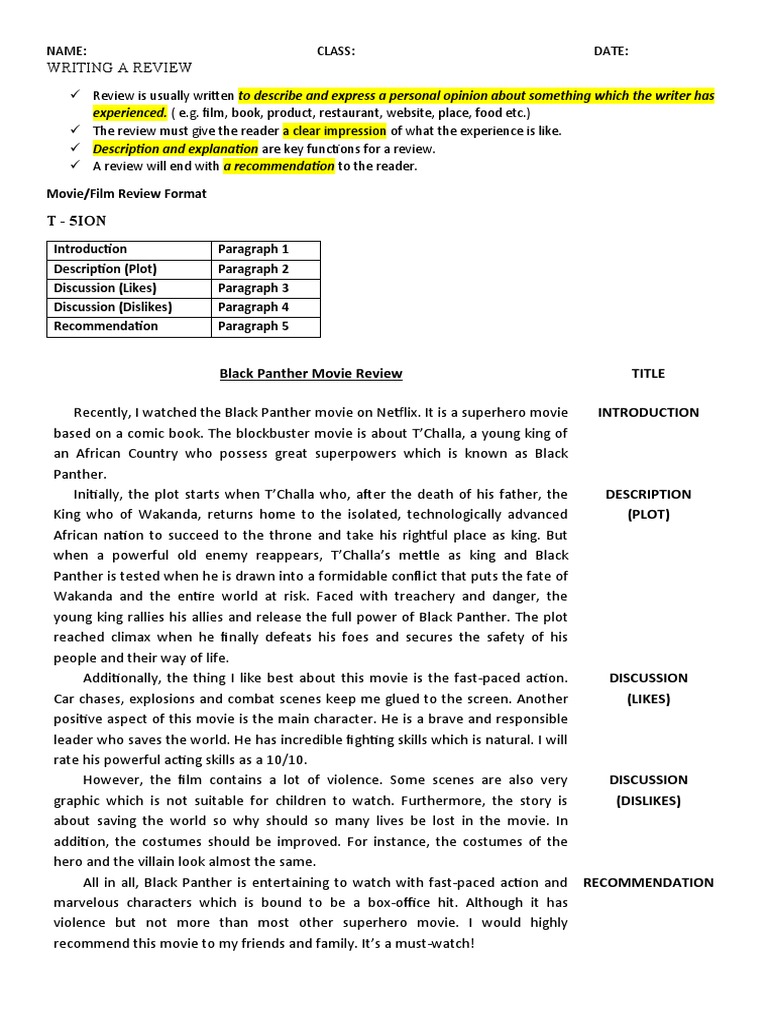 NAME: CLASS: DATE:

WRITING A REVIEW

✓ Review is usually written to describe and express a personal opinion about something which the writer has experienced. ( e.g. film, book, product, restaurant, website, place, food etc.)
✓ The review must give the reader a clear impression of what the experience is like.
✓ Description and explanation are key functions for a review.
✓ A review will end with a recommendation to the reader.

Movie/Film Review Format

T - 5ION

| Introduction | Paragraph 1 |
|---|---|
| Description (Plot) | Paragraph 2 |
| Discussion (Likes) | Paragraph 3 |
| Discussion (Dislikes) | Paragraph 4 |
| Recommendation | Paragraph 5 |

Black Panther Movie Review

TITLE

Recently, I watched the Black Panther movie on Netflix. It is a superhero movie based on a comic book. The blockbuster movie is about T'Challa, a young king of an African Country who possess great superpowers which is known as Black Panther.

INTRODUCTION

Initially, the plot starts when T'Challa who, after the death of his father, the King who of Wakanda, returns home to the isolated, technologically advanced African nation to succeed to the throne and take his rightful place as king. But when a powerful old enemy reappears, T'Challa's mettle as king and Black Panther is tested when he is drawn into a formidable conflict that puts the fate of Wakanda and the entire world at risk. Faced with treachery and danger, the young king rallies his allies and release the full power of Black Panther. The plot reached climax when he finally defeats his foes and secures the safety of his people and their way of life.

DESCRIPTION (PLOT)

Additionally, the thing I like best about this movie is the fast-paced action. Car chases, explosions and combat scenes keep me glued to the screen. Another positive aspect of this movie is the main character. He is a brave and responsible leader who saves the world. He has incredible fighting skills which is natural. I will rate his powerful acting skills as a 10/10.

DISCUSSION (LIKES)

However, the film contains a lot of violence. Some scenes are also very graphic which is not suitable for children to watch. Furthermore, the story is about saving the world so why should so many lives be lost in the movie. In addition, the costumes should be improved. For instance, the costumes of the hero and the villain look almost the same.

DISCUSSION (DISLIKES)

All in all, Black Panther is entertaining to watch with fast-paced action and marvelous characters which is bound to be a box-office hit. Although it has violence but not more than most other superhero movie. I would highly recommend this movie to my friends and family. It's a must-watch!

RECOMMENDATION